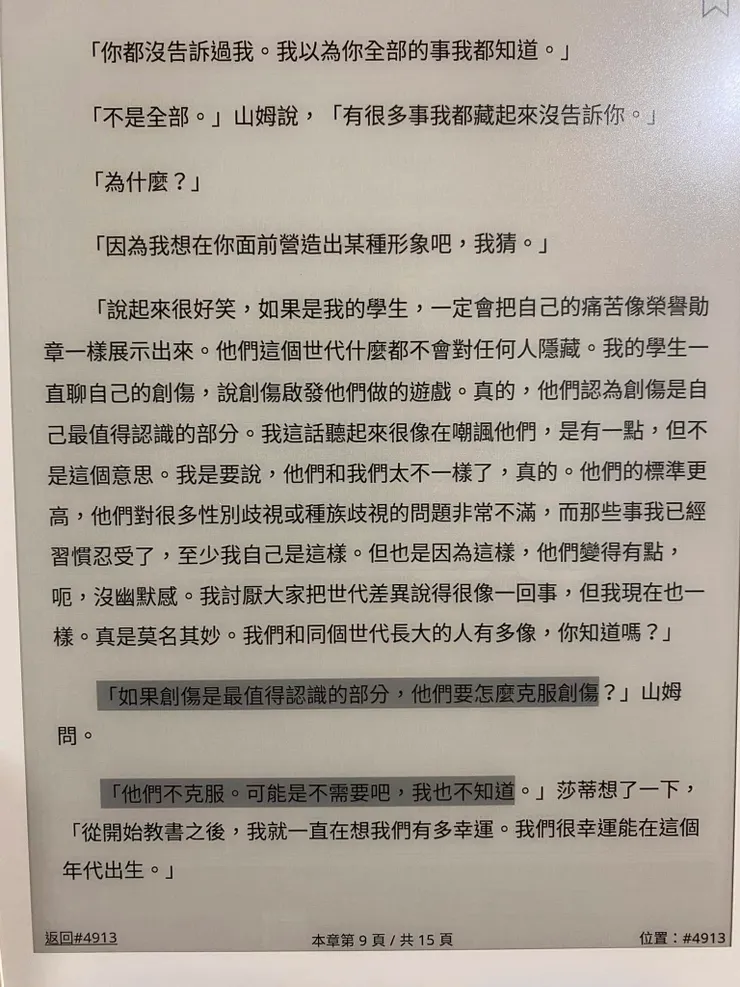 「你都沒告訴過我。我以為你全部的事我都知道。」

「不是全部。」山姆說，「有很多事我都藏起來沒告訴你。」

「為什麼？」

「因為我想在你面前營造出某種形象吧，我猜。」

「說起來很好笑，如果是我的學生，一定會把自己的痛苦像榮譽勛章一樣展示出來。他們這個世代什麼都不會對任何人隱藏。我的學生一直聊自己的創傷，說創傷啟發他們做的遊戲。真的，他們認為創傷是自己最值得認識的部分。我這話聽起來很像在嘲諷他們，是有一點，但不是這個意思。我是要說，他們和我們太不一樣了，真的。他們的標準更高，他們對很多性別歧視或種族歧視的問題非常不滿，而那些事我已經習慣忍受了，至少我自己是這樣。但也是因為這樣，他們變得有點，呃，沒幽默感。我討厭大家把世代差異說得很像一回事，但我現在也一樣。真是莫名其妙。我們和同個世代長大的人有多像，你知道嗎？」

「如果創傷是最值得認識的部分，他們要怎麼克服創傷？」山姆問。

「他們不克服。可能是不需要吧，我也不知道。」莎蒂想了一下，「從開始教書之後，我就一直在想我們有多幸運。我們很幸運能在這個年代出生。」

返回#4913　本章第 9 頁 / 共 15 頁　位置：#4913